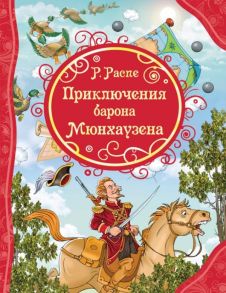 Р. Распе
Приключения барона Мюнхаузена